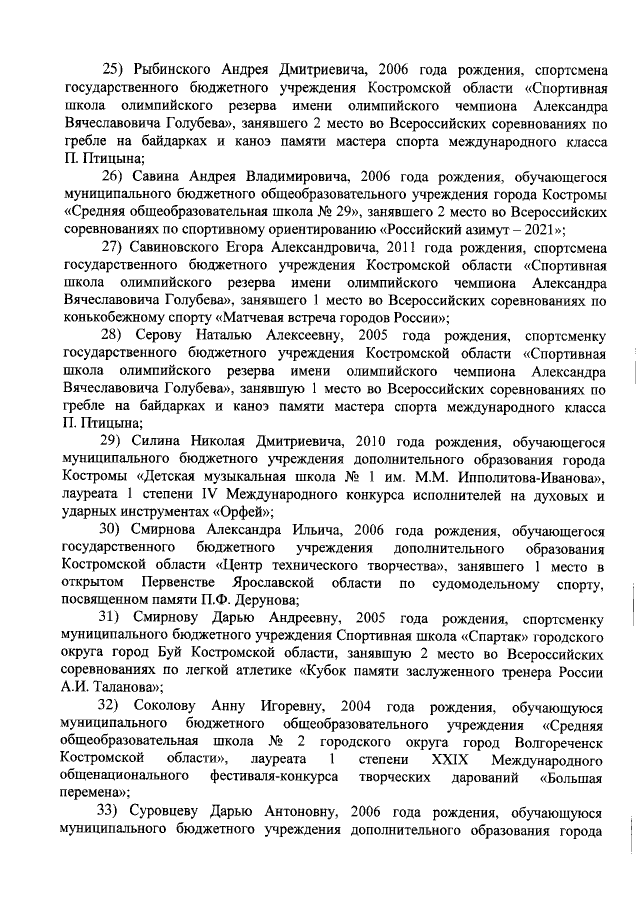 25) Рыбинского Андрея Дмитриевича, 2006 года рождения, спортсмена государственного бюджетного учреждения Костромской области «Спортивная школа олимпийского резерва имени олимпийского чемпиона Александра Вячеславовича Голубева», занявшего 2 место во Всероссийских соревнованиях по гребле на байдарках и каноэ памяти мастера спорта международного класса П. Птицына;

26) Савина Андрея Владимировича, 2006 года рождения, обучающегося муниципального бюджетного общеобразовательного учреждения города Костромы «Средняя общеобразовательная школа № 29», занявшего 2 место во Всероссийских соревнованиях по спортивному ориентированию «Российский азимут – 2021»;

27) Савиновского Егора Александровича, 2011 года рождения, спортсмена государственного бюджетного учреждения Костромской области «Спортивная школа олимпийского резерва имени олимпийского чемпиона Александра Вячеславовича Голубева», занявшего 1 место во Всероссийских соревнованиях по конькобежному спорту «Матчевая встреча городов России»;

28) Серову Наталью Алексеевну, 2005 года рождения, спортсменку государственного бюджетного учреждения Костромской области «Спортивная школа олимпийского резерва имени олимпийского чемпиона Александра Вячеславовича Голубева», занявшую 1 место во Всероссийских соревнованиях по гребле на байдарках и каноэ памяти мастера спорта международного класса П. Птицына;

29) Силина Николая Дмитриевича, 2010 года рождения, обучающегося муниципального бюджетного учреждения дополнительного образования города Костромы «Детская музыкальная школа № 1 им. М.М. Ипполитова-Иванова», лауреата 1 степени IV Международного конкурса исполнителей на духовых и ударных инструментах «Орфей»;

30) Смирнова Александра Ильича, 2006 года рождения, обучающегося государственного бюджетного учреждения дополнительного образования Костромской области «Центр технического творчества», занявшего 1 место в открытом Первенстве Ярославской области по судомодельному спорту, посвященном памяти П.Ф. Дерунова;

31) Смирнову Дарью Андреевну, 2005 года рождения, спортсменку муниципального бюджетного учреждения Спортивная школа «Спартак» городского округа город Буй Костромской области, занявшую 2 место во Всероссийских соревнованиях по легкой атлетике «Кубок памяти заслуженного тренера России А.И. Таланова»;

32) Соколову Анну Игоревну, 2004 года рождения, обучающуюся муниципального бюджетного общеобразовательного учреждения «Средняя общеобразовательная школа № 2 городского округа город Волгореченск Костромской области», лауреата 1 степени XXIX Международного общенационального фестиваля-конкурса творческих дарований «Большая перемена»;

33) Суровцеву Дарью Антоновну, 2006 года рождения, обучающуюся муниципального бюджетного учреждения дополнительного образования города